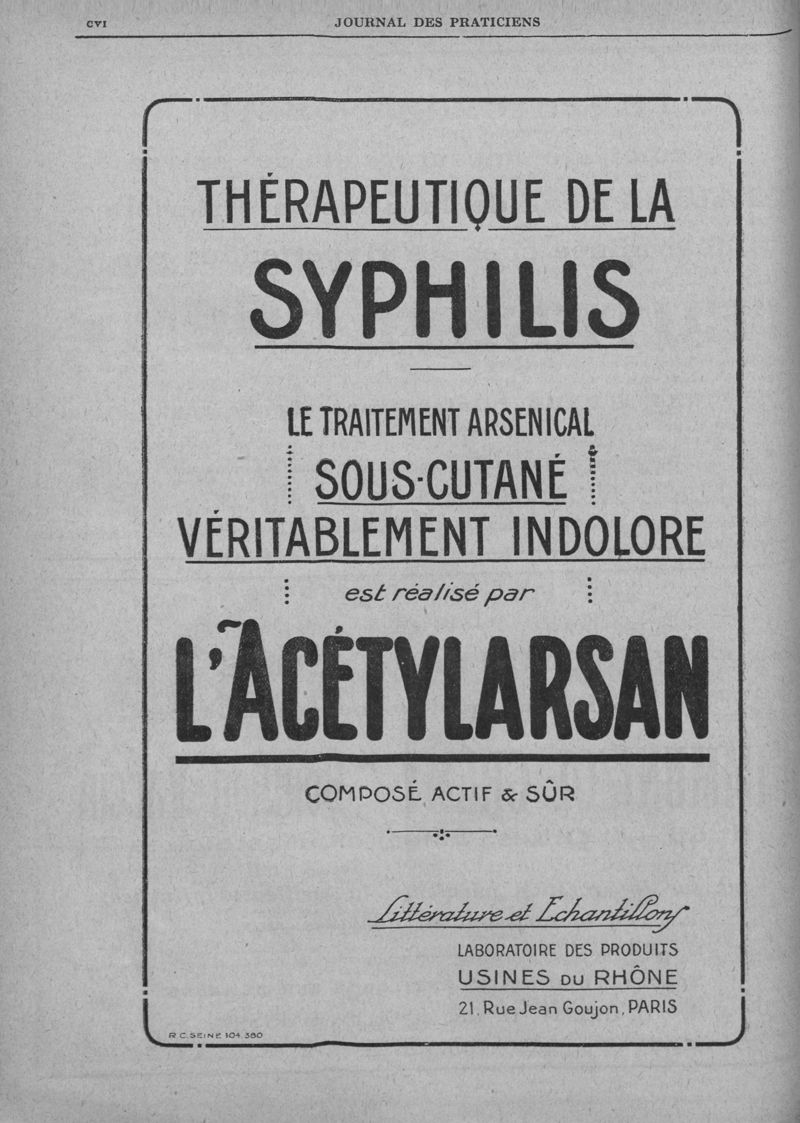 CVI JOURNAL DES PRATICIENS

THÉRAPEUTIQUE DE LA

SYPHILIS

LE TRAITEMENT ARSENICAL

SOUS-CUTANÉ

VÉRITABLEMENT INDOLORE

est réalisé par

L'ACÉTYLARSAN

COMPOSÉ ACTIF & SÛR

Littérature et Echantillons

LABORATOIRE DES PRODUITS

USINES DU RHÔNE

21, Rue Jean Goujon, PARIS

R.C. SEINE 104.380